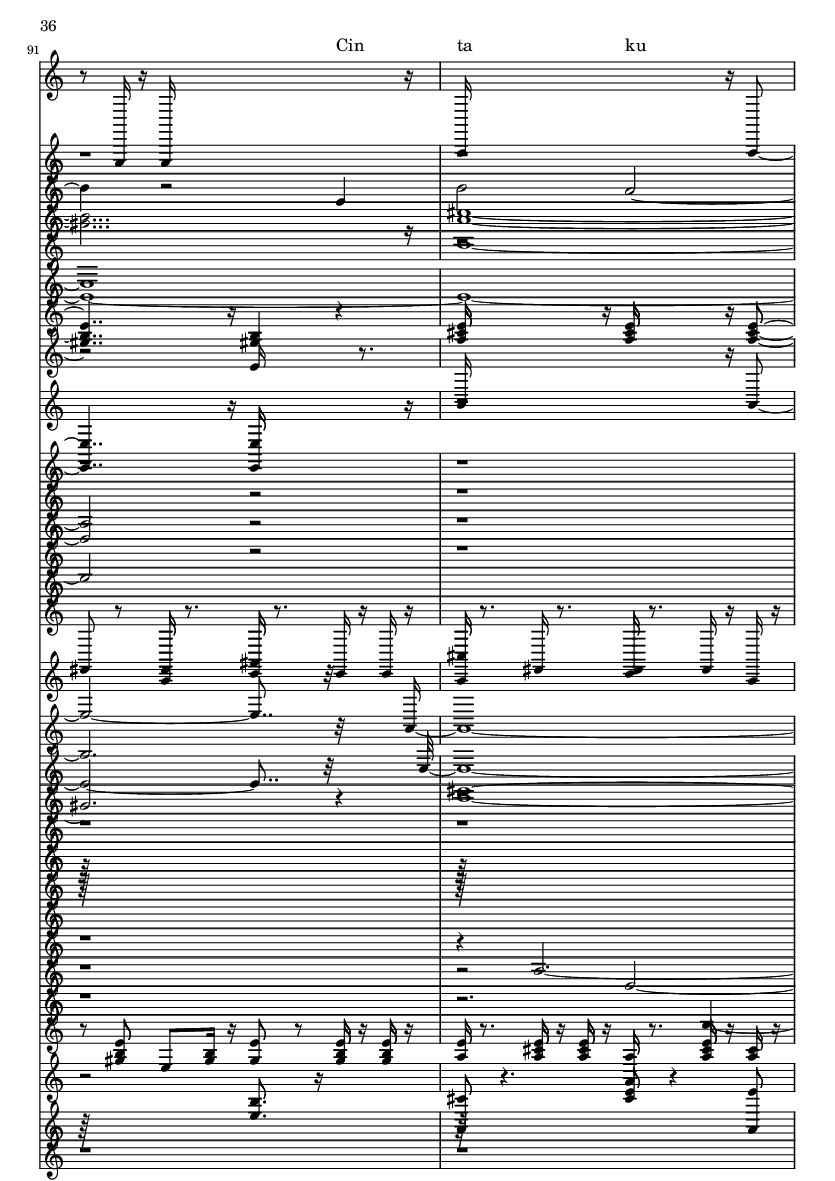 36

91

Cin ta ku